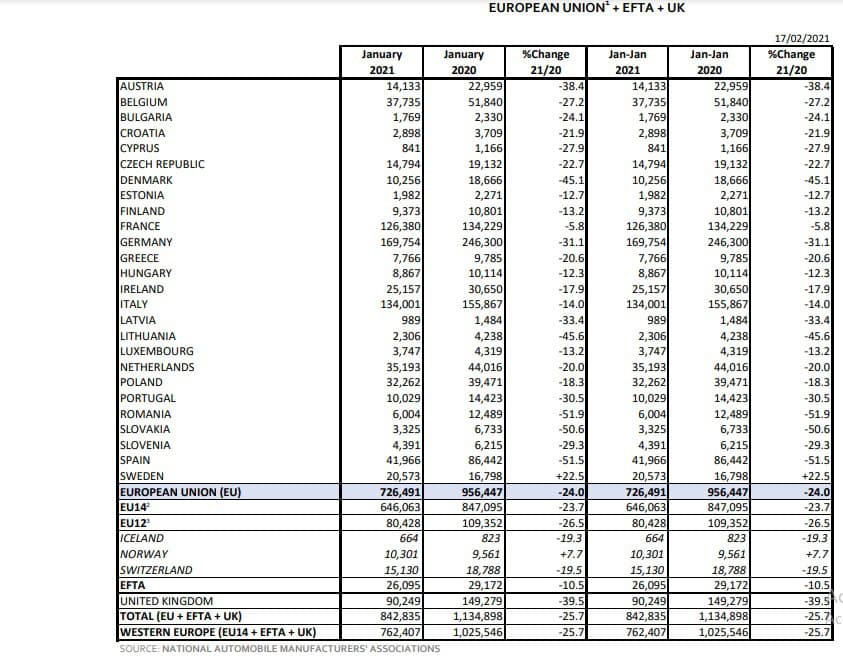 EUROPEAN UNION$^1$ + EFTA + UK

17/02/2021

| | January 2021 | January 2020 | %Change 21/20 | Jan-Jan 2021 | Jan-Jan 2020 | %Change 21/20 |
|---|---|---|---|---|---|---|
| AUSTRIA | 14,133 | 22,959 | -38.4 | 14,133 | 22,959 | -38.4 |
| BELGIUM | 37,735 | 51,840 | -27.2 | 37,735 | 51,840 | -27.2 |
| BULGARIA | 1,769 | 2,330 | -24.1 | 1,769 | 2,330 | -24.1 |
| CROATIA | 2,898 | 3,709 | -21.9 | 2,898 | 3,709 | -21.9 |
| CYPRUS | 841 | 1,166 | -27.9 | 841 | 1,166 | -27.9 |
| CZECH REPUBLIC | 14,794 | 19,132 | -22.7 | 14,794 | 19,132 | -22.7 |
| DENMARK | 10,256 | 18,666 | -45.1 | 10,256 | 18,666 | -45.1 |
| ESTONIA | 1,982 | 2,271 | -12.7 | 1,982 | 2,271 | -12.7 |
| FINLAND | 9,373 | 10,801 | -13.2 | 9,373 | 10,801 | -13.2 |
| FRANCE | 126,380 | 134,229 | -5.8 | 126,380 | 134,229 | -5.8 |
| GERMANY | 169,754 | 246,300 | -31.1 | 169,754 | 246,300 | -31.1 |
| GREECE | 7,766 | 9,785 | -20.6 | 7,766 | 9,785 | -20.6 |
| HUNGARY | 8,867 | 10,114 | -12.3 | 8,867 | 10,114 | -12.3 |
| IRELAND | 25,157 | 30,650 | -17.9 | 25,157 | 30,650 | -17.9 |
| ITALY | 134,001 | 155,867 | -14.0 | 134,001 | 155,867 | -14.0 |
| LATVIA | 989 | 1,484 | -33.4 | 989 | 1,484 | -33.4 |
| LITHUANIA | 2,306 | 4,238 | -45.6 | 2,306 | 4,238 | -45.6 |
| LUXEMBOURG | 3,747 | 4,319 | -13.2 | 3,747 | 4,319 | -13.2 |
| NETHERLANDS | 35,193 | 44,016 | -20.0 | 35,193 | 44,016 | -20.0 |
| POLAND | 32,262 | 39,471 | -18.3 | 32,262 | 39,471 | -18.3 |
| PORTUGAL | 10,029 | 14,423 | -30.5 | 10,029 | 14,423 | -30.5 |
| ROMANIA | 6,004 | 12,489 | -51.9 | 6,004 | 12,489 | -51.9 |
| SLOVAKIA | 3,325 | 6,733 | -50.6 | 3,325 | 6,733 | -50.6 |
| SLOVENIA | 4,391 | 6,215 | -29.3 | 4,391 | 6,215 | -29.3 |
| SPAIN | 41,966 | 86,442 | -51.5 | 41,966 | 86,442 | -51.5 |
| SWEDEN | 20,573 | 16,798 | +22.5 | 20,573 | 16,798 | +22.5 |
| EUROPEAN UNION (EU) | 726,491 | 956,447 | -24.0 | 726,491 | 956,447 | -24.0 |
| EU14$^2$ | 646,063 | 847,095 | -23.7 | 646,063 | 847,095 | -23.7 |
| EU12$^3$ | 80,428 | 109,352 | -26.5 | 80,428 | 109,352 | -26.5 |
| ICELAND | 664 | 823 | -19.3 | 664 | 823 | -19.3 |
| NORWAY | 10,301 | 9,561 | +7.7 | 10,301 | 9,561 | +7.7 |
| SWITZERLAND | 15,130 | 18,788 | -19.5 | 15,130 | 18,788 | -19.5 |
| EFTA | 26,095 | 29,172 | -10.5 | 26,095 | 29,172 | -10.5 |
| UNITED KINGDOM | 90,249 | 149,279 | -39.5 | 90,249 | 149,279 | -39.5 |
| TOTAL (EU + EFTA + UK) | 842,835 | 1,134,898 | -25.7 | 842,835 | 1,134,898 | -25.7 |
| WESTERN EUROPE (EU14 + EFTA + UK) | 762,407 | 1,025,546 | -25.7 | 762,407 | 1,025,546 | -25.7 |

SOURCE: NATIONAL AUTOMOBILE MANUFACTURERS' ASSOCIATIONS